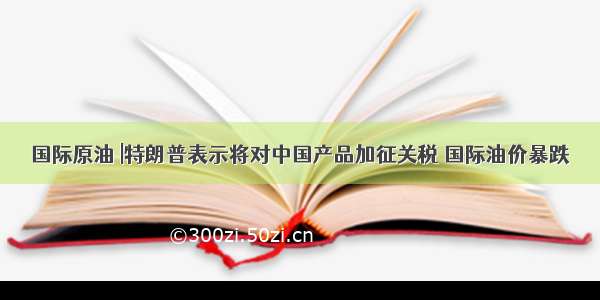 国际原油 |特朗普表示将对中国产品加征关税 国际油价暴跌

©300zi.50zi.cn